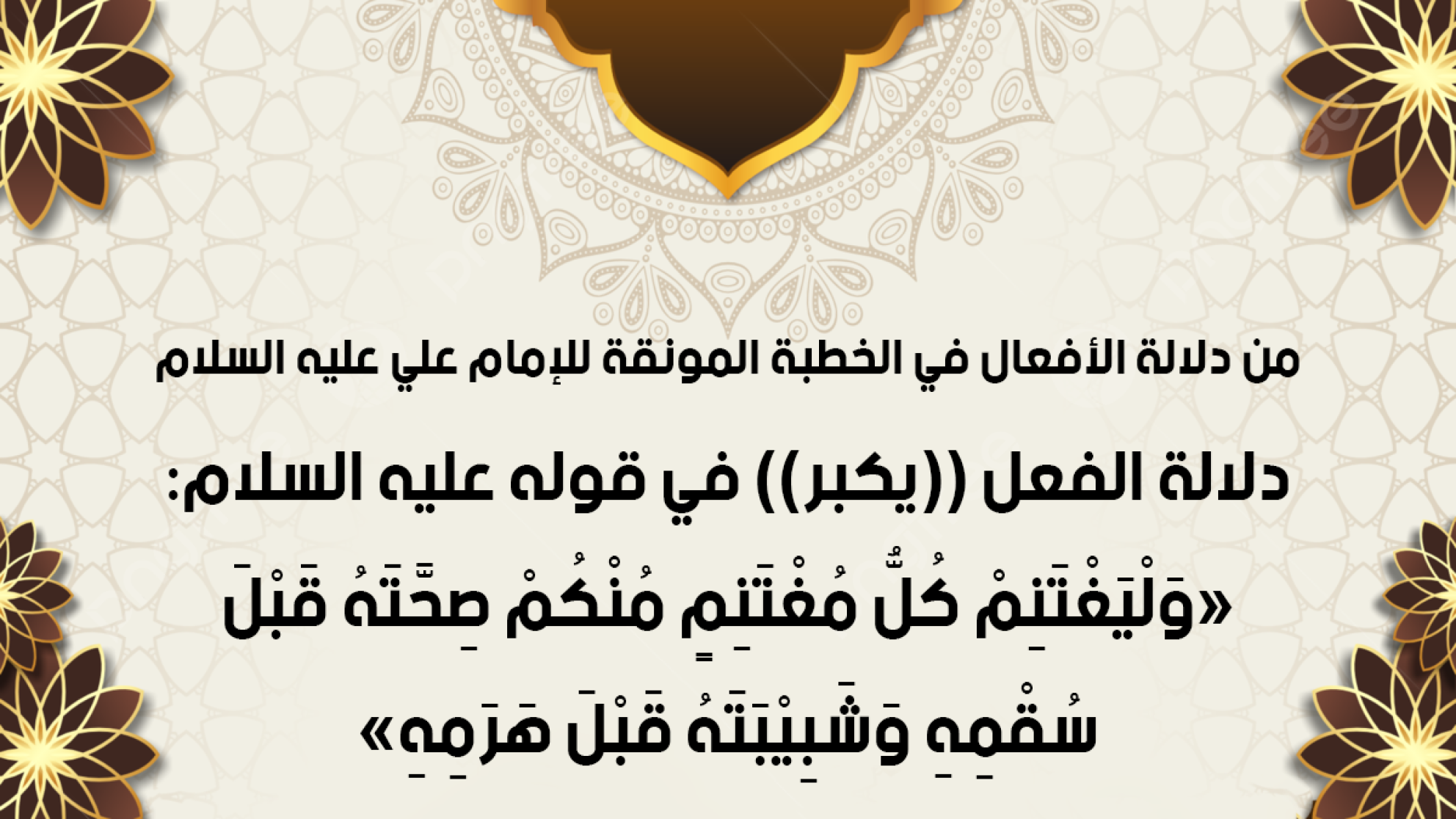 من دلالة الأفعال في الخطبة المونقة للإمام علي عليه السلام

دلالة الفعل ((يكبر)) في قوله عليه السلام:

«وَلْيَغْتَنِمْ كُلُّ مُغْتَنِمٍ مُنْكُمْ صِحَّتَهُ قَبْلَ سُقْمِهِ وَشَبِيْبَتَهُ قَبْلَ هَرَمِهِ»